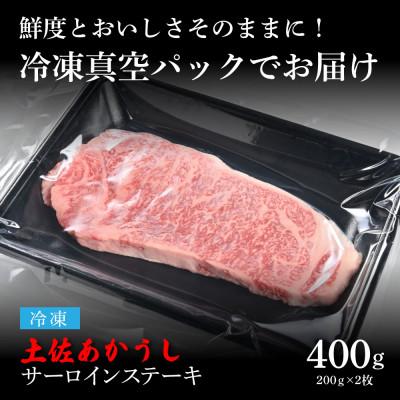 鮮度とおいしさそのままに！
冷凍真空パックでお届け

冷凍

土佐あかうし
サーロインステーキ

400g
200g×2枚